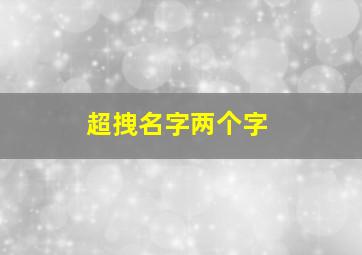 超拽名字两个字